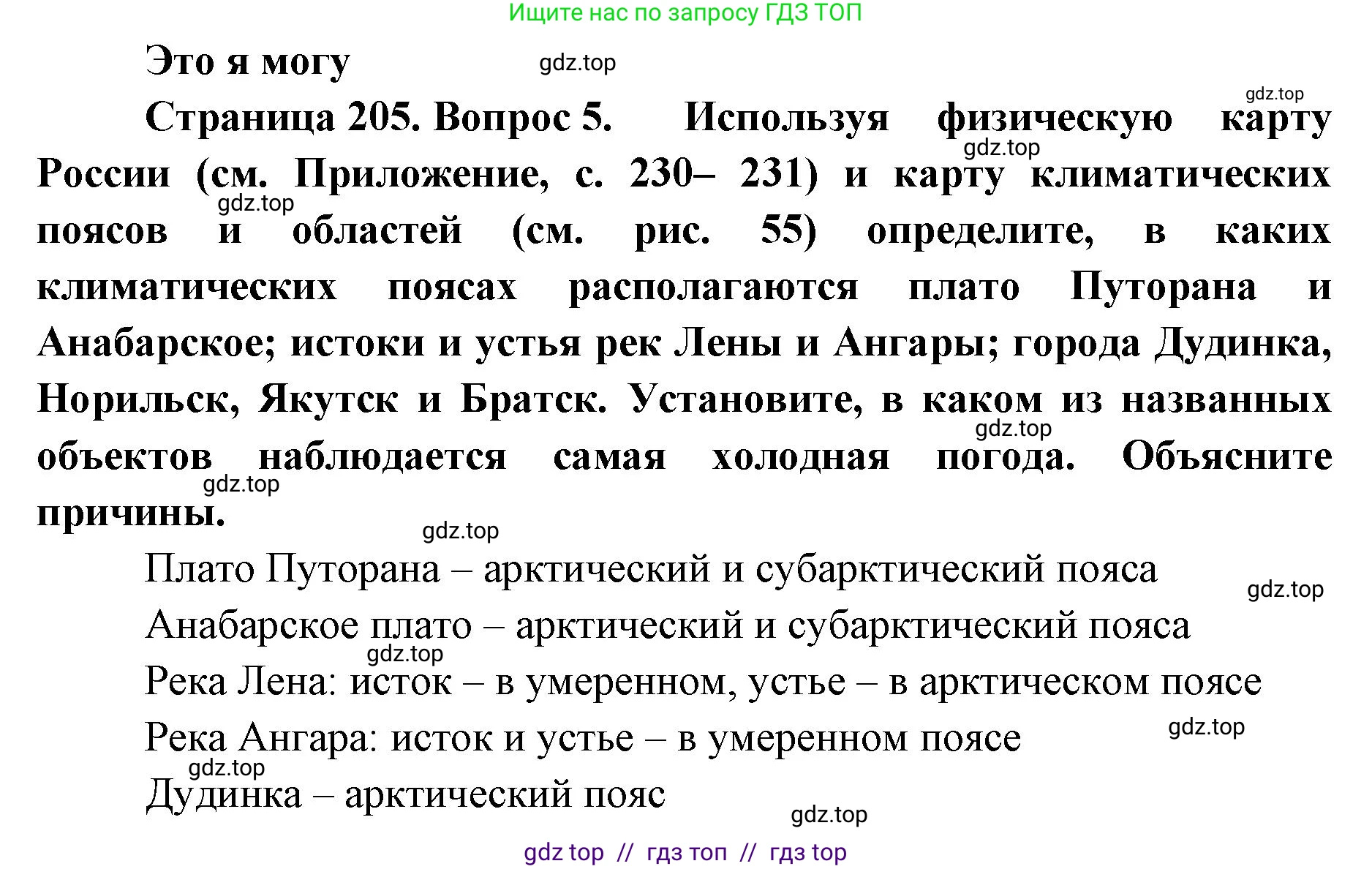 Ищите нас по запросу ГДЗ ТОП

Это я могу

gdz.top

gdz.top

Страница 205. Вопрос 5. Используя физическую карту России (см. Приложение, с. 230– 231) и карту климатических поясов и областей (см. рис. 55) определите, в каких климатических поясах располагаются плато Путорана и Анабарское; истоки и устья рек Лены и Ангары; города Дудинка, Норильск, Якутск и Братск. Установите, в каком из названных объектов наблюдается самая холодная погода. Объясните причины.

gdz.top

gdz.top

gdz.top

gdz.top

gdz.top

Плато Путорана – арктический и субарктический пояса

gdz.top

Анабарское плато – арктический и субарктический пояса

gdz.top

Река Лена: исток – в умеренном, устье – в арктическом поясе

Река Ангара: исток и устье – в умеренном поясе

gdz.top

gdz.top

Дудинка – арктический пояс

gdz.top

gdz top // гдз топ // гдз top